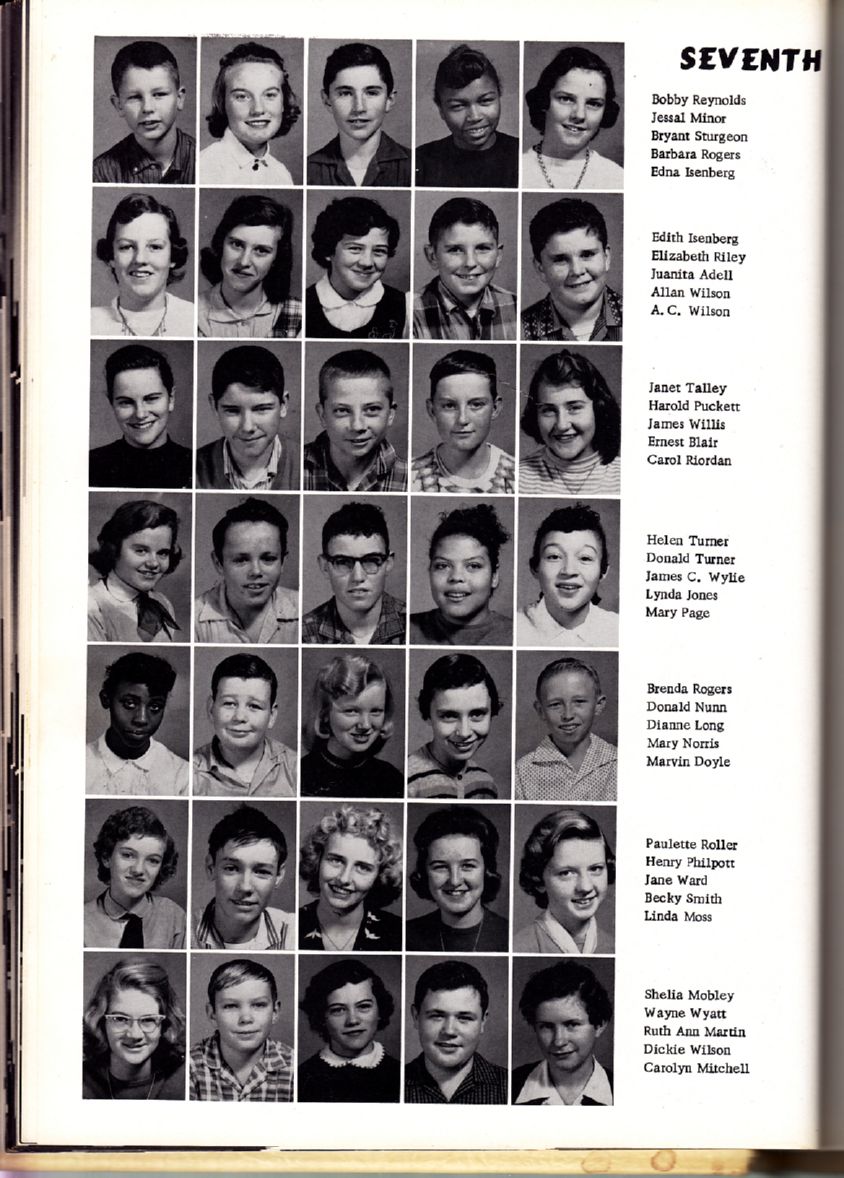 SEVENTH

Bobby Reynolds
Jessal Minor
Bryant Sturgeon
Barbara Rogers
Edna Isenberg

Edith Isenberg
Elizabeth Riley
Juanita Adell
Allan Wilson
A. C. Wilson

Janet Talley
Harold Puckett
James Willis
Ernest Blair
Carol Riordan

Helen Turner
Donald Turner
James C. Wylie
Lynda Jones
Mary Page

Brenda Rogers
Donald Nunn
Dianne Long
Mary Norris
Marvin Doyle

Paulette Roller
Henry Philpott
Jane Ward
Becky Smith
Linda Moss

Shelia Mobley
Wayne Wyatt
Ruth Ann Martin
Dickie Wilson
Carolyn Mitchell